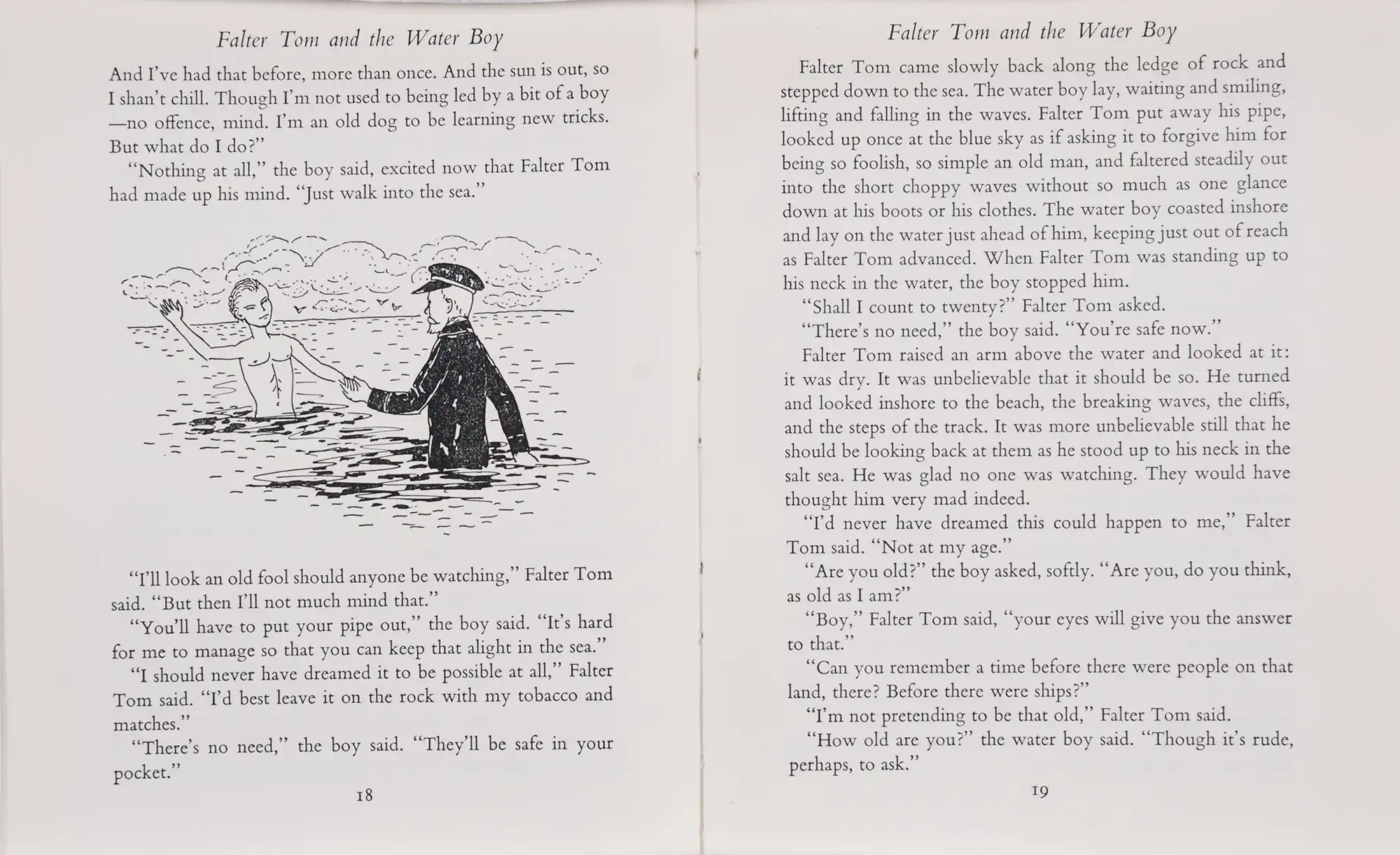 Falter Tom and the Water Boy

And I've had that before, more than once. And the sun is out, so I shan't chill. Though I'm not used to being led by a bit of a boy —no offence, mind. I'm an old dog to be learning new tricks. But what do I do?"

"Nothing at all," the boy said, excited now that Falter Tom had made up his mind. "Just walk into the sea."

"I'll look an old fool should anyone be watching," Falter Tom said. "But then I'll not much mind that."

"You'll have to put your pipe out," the boy said. "It's hard for me to manage so that you can keep that alight in the sea."

"I should never have dreamed it to be possible at all," Falter Tom said. "I'd best leave it on the rock with my tobacco and matches."

"There's no need," the boy said. "They'll be safe in your pocket."

18

Falter Tom and the Water Boy

Falter Tom came slowly back along the ledge of rock and stepped down to the sea. The water boy lay, waiting and smiling, lifting and falling in the waves. Falter Tom put away his pipe, looked up once at the blue sky as if asking it to forgive him for being so foolish, so simple an old man, and faltered steadily out into the short choppy waves without so much as one glance down at his boots or his clothes. The water boy coasted inshore and lay on the water just ahead of him, keeping just out of reach as Falter Tom advanced. When Falter Tom was standing up to his neck in the water, the boy stopped him.

"Shall I count to twenty?" Falter Tom asked.

"There's no need," the boy said. "You're safe now."

Falter Tom raised an arm above the water and looked at it: it was dry. It was unbelievable that it should be so. He turned and looked inshore to the beach, the breaking waves, the cliffs, and the steps of the track. It was more unbelievable still that he should be looking back at them as he stood up to his neck in the salt sea. He was glad no one was watching. They would have thought him very mad indeed.

"I'd never have dreamed this could happen to me," Falter Tom said. "Not at my age."

"Are you old?" the boy asked, softly. "Are you, do you think, as old as I am?"

"Boy," Falter Tom said, "your eyes will give you the answer to that."

"Can you remember a time before there were people on that land, there? Before there were ships?"

"I'm not pretending to be that old," Falter Tom said.

"How old are you?" the water boy said. "Though it's rude, perhaps, to ask."

19